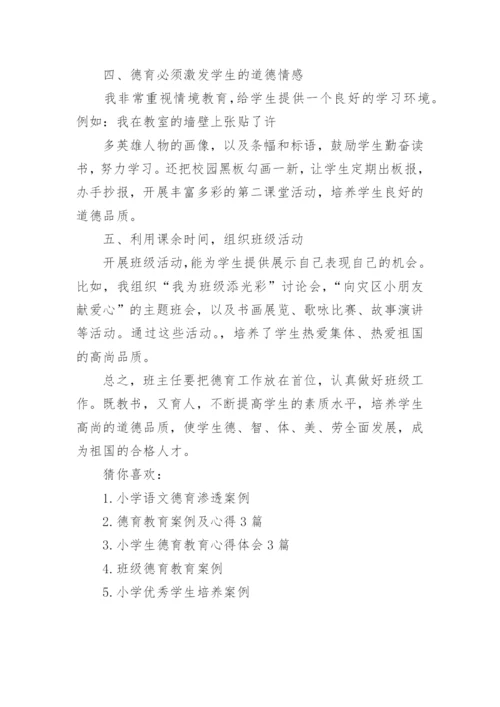 四、德育必须激发学生的道德情感

我非常重视情境教育，给学生提供一个良好的学习环境。例如：我在教室的墙壁上张贴了许

多英雄人物的画像，以及条幅和标语，鼓励学生勤奋读书，努力学习。还把校园黑板勾画一新，让学生定期出板报，办手抄报，开展丰富多彩的第二课堂活动，培养学生良好的道德品质。

五、利用课余时间，组织班级活动

开展班级活动，能为学生提供展示自己表现自己的机会。比如，我组织“我为班级添光彩”讨论会，“向灾区小朋友献爱心”的主题班会，以及书画展览、歌咏比赛、故事演讲等活动。通过这些活动。，培养了学生热爱集体、热爱祖国的高尚品质。

总之，班主任要把德育工作放在首位，认真做好班级工作。既教书，又育人，不断提高学生的素质水平，培养学生高尚的道德品质，使学生德、智、体、美、劳全面发展，成为祖国的合格人才。

猜你喜欢：

1. 小学语文德育渗透案例

2. 德育教育案例及心得 3 篇

3. 小学生德育教育心得体会 3 篇

4. 班级德育教育案例

5. 小学优秀学生培养案例